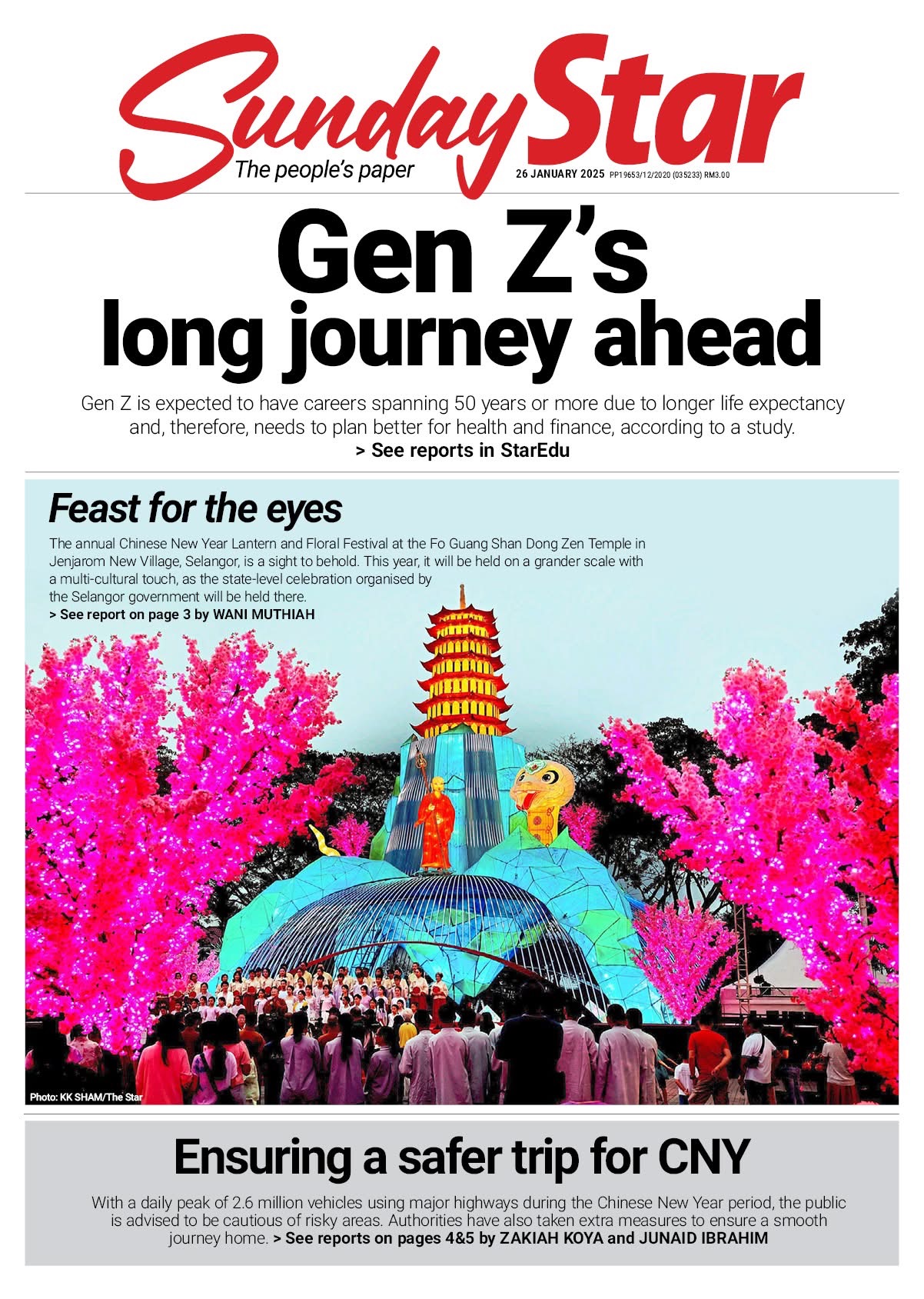 Sunday Star
The people's paper
26 JANUARY 2025 PP19653/12/2020 (035233) RM3.00

Gen Z's long journey ahead

Gen Z is expected to have careers spanning 50 years or more due to longer life expectancy and, therefore, needs to plan better for health and finance, according to a study.
> See reports in StarEdu

Feast for the eyes

The annual Chinese New Year Lantern and Floral Festival at the Fo Guang Shan Dong Zen Temple in Jenjarom New Village, Selangor, is a sight to behold. This year, it will be held on a grander scale with a multi-cultural touch, as the state-level celebration organised by the Selangor government will be held there.
> See report on page 3 by WANI MUTHIAH

Photo: KK SHAM/The Star

Ensuring a safer trip for CNY

With a daily peak of 2.6 million vehicles using major highways during the Chinese New Year period, the public is advised to be cautious of risky areas. Authorities have also taken extra measures to ensure a smooth journey home. > See reports on pages 4&5 by ZAKIAH KOYA and JUNAID IBRAHIM